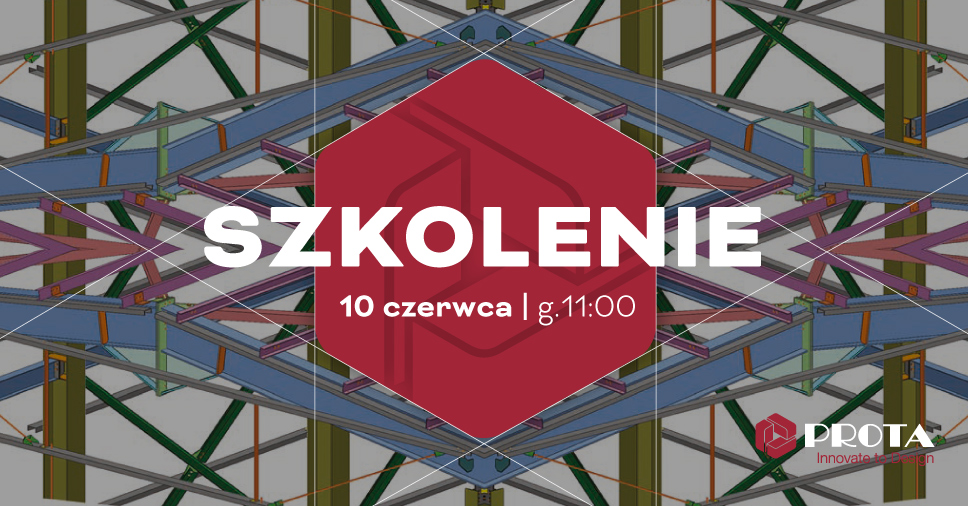 SZKOLENIE

10 czerwca | g.11:00

PROTA
Innovate to Design